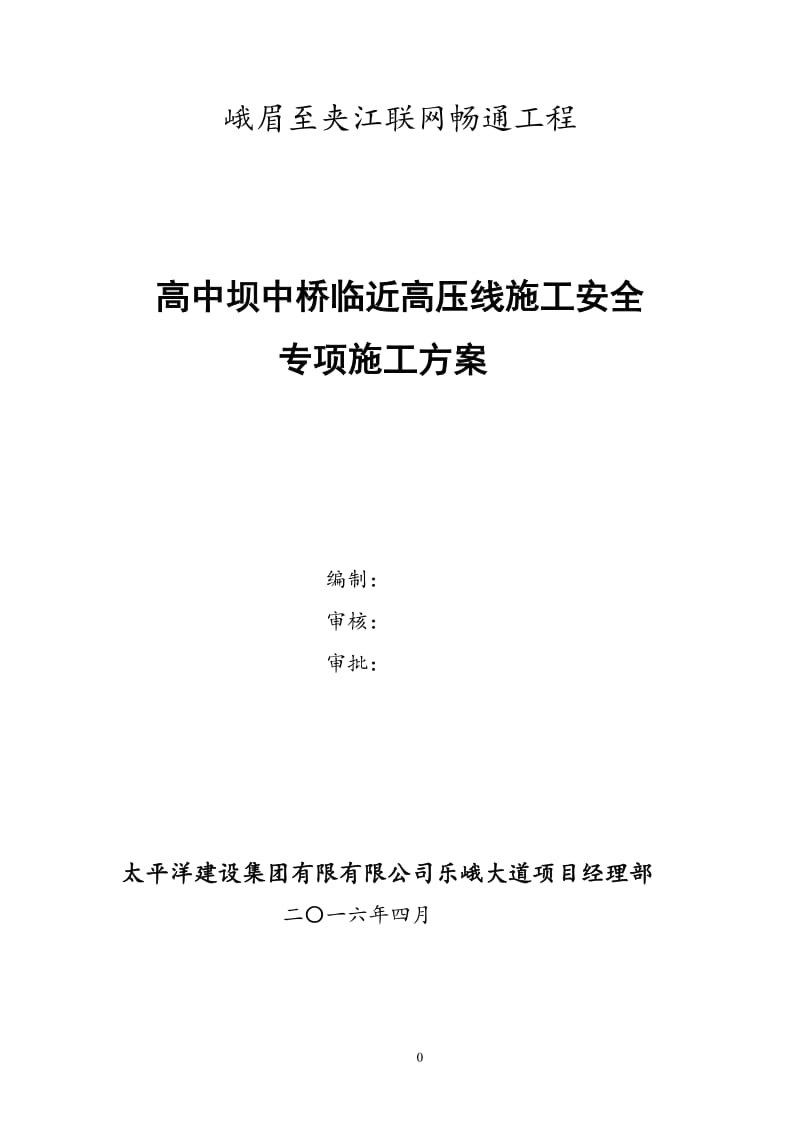 峨眉至夹江联网畅通工程

高中坝中桥临近高压线施工安全
专项施工方案

编制：
审核：
审批：

太平洋建设集团有限有限公司乐峨大道项目经理部
二〇一六年四月

0